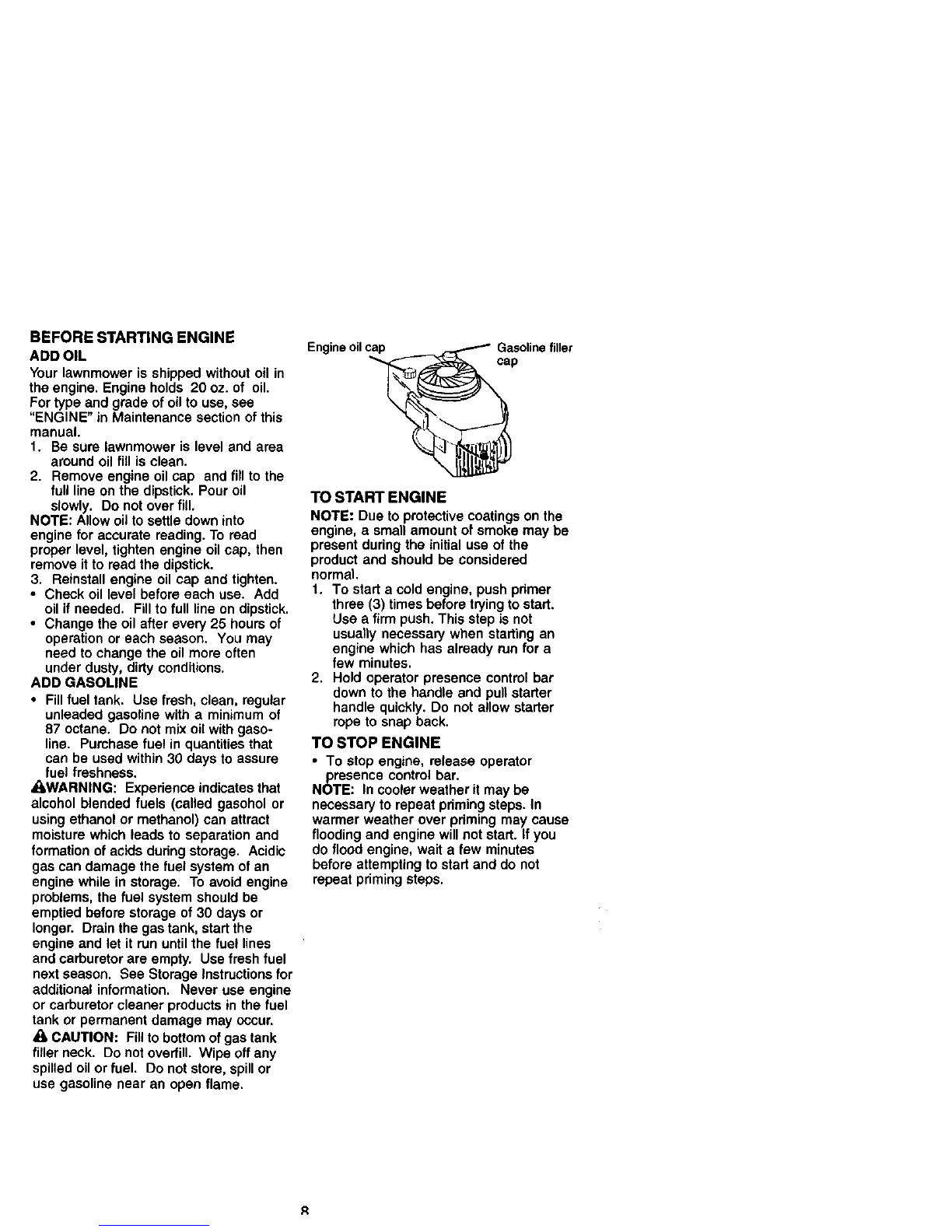 BEFORE STARTING ENGINE

ADD OIL

Your lawnmower is shipped without oil in the engine. Engine holds 20 oz. of oil. For type and grade of oil to use, see "ENGINE" in Maintenance section of this manual.

1. Be sure lawnmower is level and area around oil fill is clean.
2. Remove engine oil cap and fill to the full line on the dipstick. Pour oil slowly. Do not over fill.

NOTE: Allow oil to settle down into engine for accurate reading. To read proper level, tighten engine oil cap, then remove it to read the dipstick.

3. Reinstall engine oil cap and tighten.

• Check oil level before each use. Add oil if needed. Fill to full line on dipstick.
• Change the oil after every 25 hours of operation or each season. You may need to change the oil more often under dusty, dirty conditions.

ADD GASOLINE

• Fill fuel tank. Use fresh, clean, regular unleaded gasoline with a minimum of 87 octane. Do not mix oil with gasoline. Purchase fuel in quantities that can be used within 30 days to assure fuel freshness.

WARNING: Experience indicates that alcohol blended fuels (called gasohol or using ethanol or methanol) can attract moisture which leads to separation and formation of acids during storage. Acidic gas can damage the fuel system of an engine while in storage. To avoid engine problems, the fuel system should be emptied before storage of 30 days or longer. Drain the gas tank, start the engine and let it run until the fuel lines and carburetor are empty. Use fresh fuel next season. See Storage Instructions for additional information. Never use engine or carburetor cleaner products in the fuel tank or permanent damage may occur.

CAUTION: Fill to bottom of gas tank filler neck. Do not overfill. Wipe off any spilled oil or fuel. Do not store, spill or use gasoline near an open flame.

Engine oil cap

Gasoline filler cap

TO START ENGINE

NOTE: Due to protective coatings on the engine, a small amount of smoke may be present during the initial use of the product and should be considered normal.

1. To start a cold engine, push primer three (3) times before trying to start. Use a firm push. This step is not usually necessary when starting an engine which has already run for a few minutes.
2. Hold operator presence control bar down to the handle and pull starter handle quickly. Do not allow starter rope to snap back.

TO STOP ENGINE

• To stop engine, release operator presence control bar.

NOTE: In cooler weather it may be necessary to repeat priming steps. In warmer weather over priming may cause flooding and engine will not start. If you do flood engine, wait a few minutes before attempting to start and do not repeat priming steps.

8